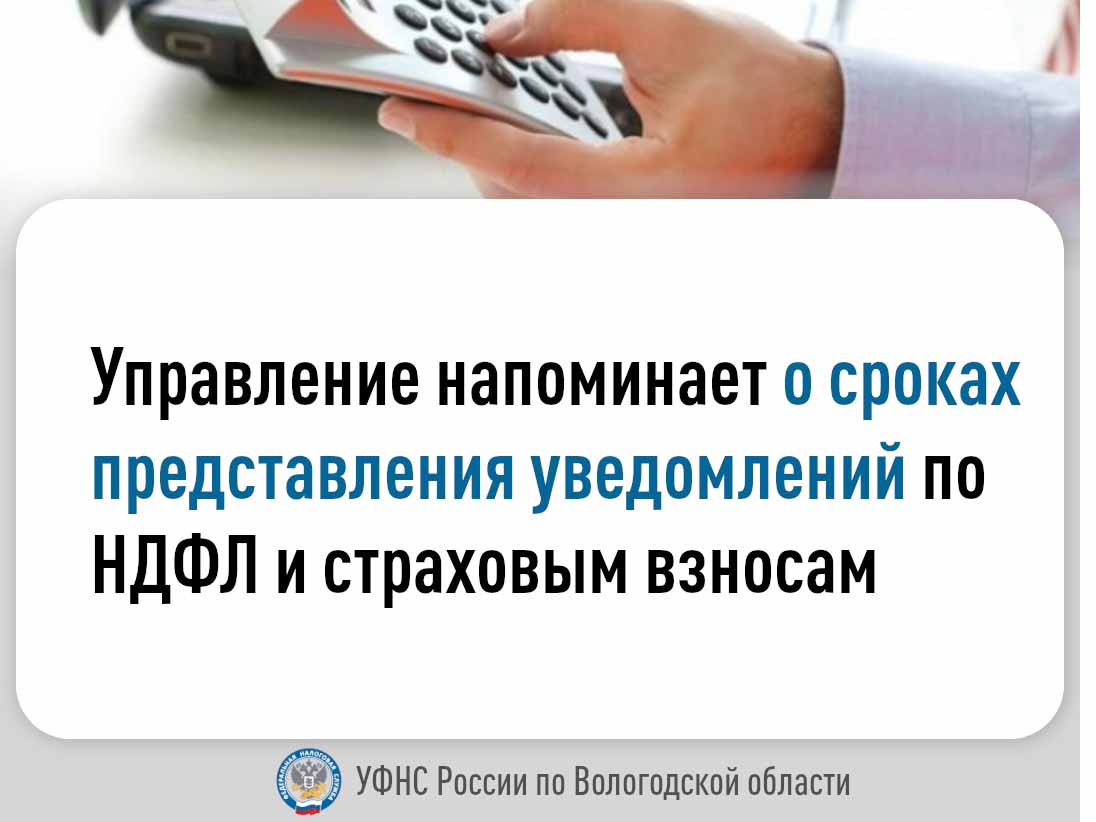 Управление напоминает о сроках представления уведомлений по НДФЛ и страховым взносам

ФЕДЕРАЛЬНАЯ НАЛОГОВАЯ СЛУЖБА

УФНС России по Вологодской области